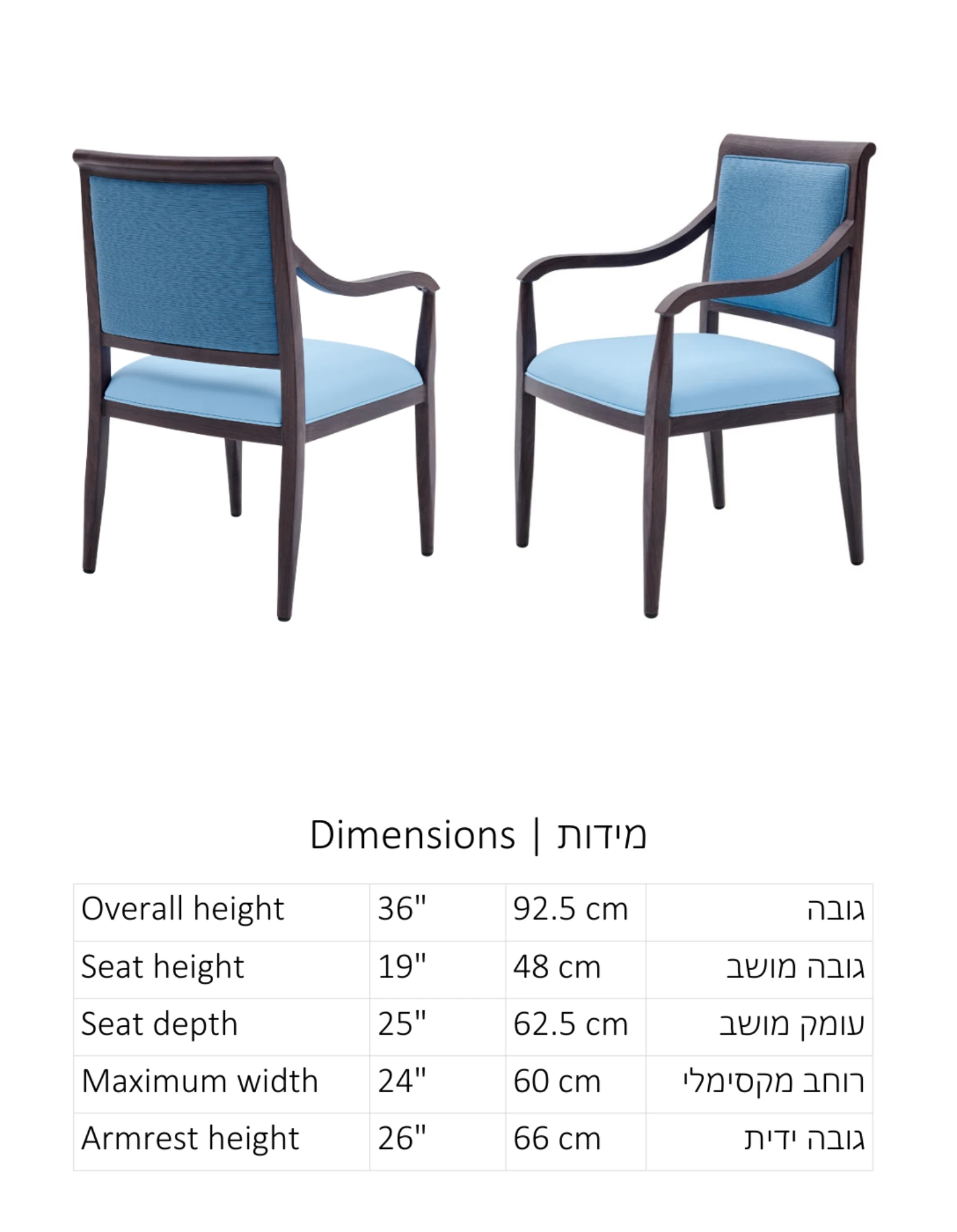 Dimensions | מידות

| Overall height | 36" | 92.5 cm | גובה |
|---|---|---|---|
| Seat height | 19" | 48 cm | גובה מושב |
| Seat depth | 25" | 62.5 cm | עומק מושב |
| Maximum width | 24" | 60 cm | רוחב מקסימלי |
| Armrest height | 26" | 66 cm | גובה ידית |